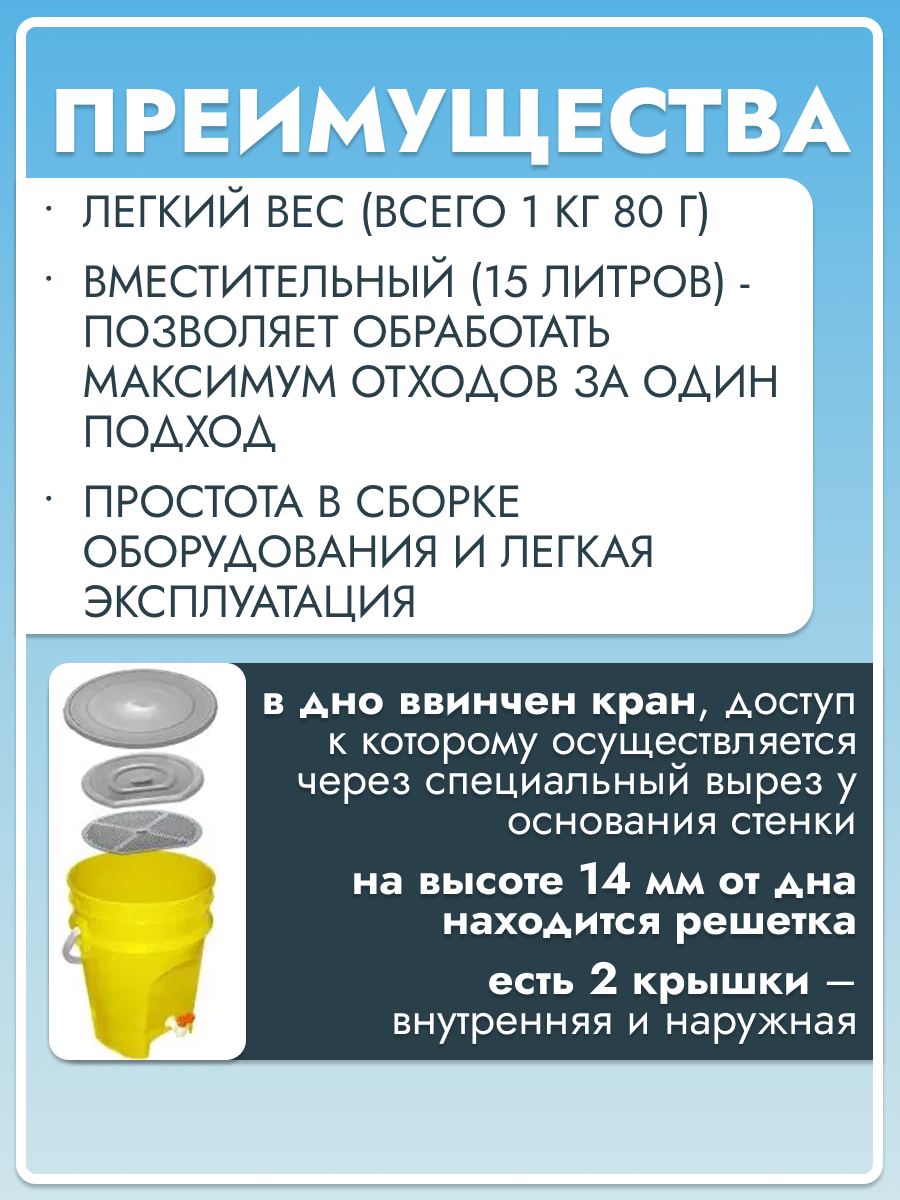 ПРЕИМУЩЕСТВА

· ЛЕГКИЙ ВЕС (ВСЕГО 1 КГ 80 Г)

· ВМЕСТИТЕЛЬНЫЙ (15 ЛИТРОВ) - ПОЗВОЛЯЕТ ОБРАБОТАТЬ МАКСИМУМ ОТХОДОВ ЗА ОДИН ПОДХОД

· ПРОСТОТА В СБОРКЕ ОБОРУДОВАНИЯ И ЛЕГКАЯ ЭКСПЛУАТАЦИЯ

в дно ввинчен кран, доступ к которому осуществляется через специальный вырез у основания стенки

на высоте 14 мм от дна находится решетка

есть 2 крышки — внутренняя и наружная